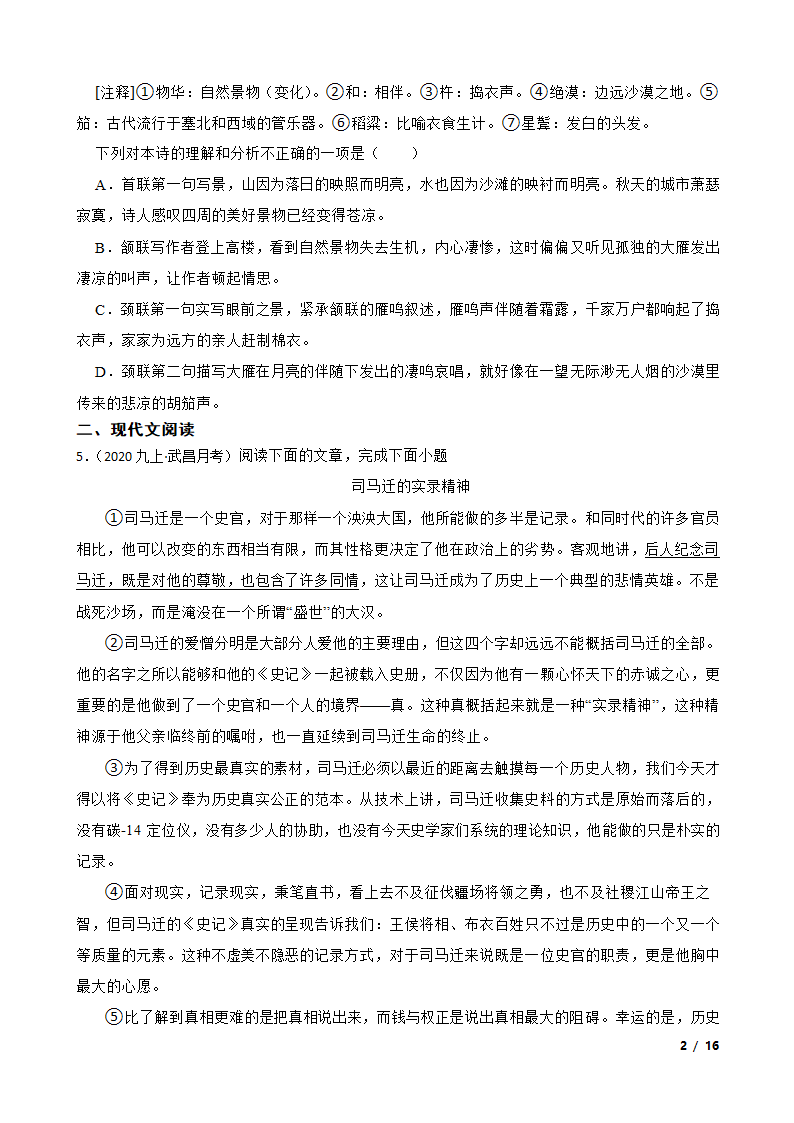 [注释]①物华：自然景物（变化）。②和：相伴。③杵：捣衣声。④绝漠：边远沙漠之地。⑤笳：古代流行于塞北和西域的管乐器。⑥稻粱：比喻衣食生计。⑦星鬓：发白的头发。

下列对本诗的理解和分析不正确的一项是（　　）

A．首联第一句写景，山因为落日的映照而明亮，水也因为沙滩的映衬而明亮。秋天的城市萧瑟寂寞，诗人感叹四周的美好景物已经变得苍凉。

B．颔联写作者登上高楼，看到自然景物失去生机，内心凄惨，这时偏偏又听见孤独的大雁发出凄凉的叫声，让作者顿起情思。

C．颈联第一句实写眼前之景，紧承颔联的雁鸣叙述，雁鸣声伴随着霜露，千家万户都响起了捣衣声，家家为远方的亲人赶制棉衣。

D．颈联第二句描写大雁在月亮的伴随下发出的凄鸣哀唱，就好像在一望无际渺无人烟的沙漠里传来的悲凉的胡笳声。

二、现代文阅读

5．（2020 九上·武昌月考）阅读下面的文章，完成下面小题

司马迁的实录精神

①司马迁是一个史官，对于那样一个泱泱大国，他所能做的多半是记录。和同时代的许多官员相比，他可以改变的东西相当有限，而其性格更决定了他在政治上的劣势。客观地讲，后人纪念司马迁，既是对他的尊敬，也包含了许多同情，这让司马迁成为了历史上一个典型的悲情英雄。不是战死沙场，而是淹没在一个所谓“盛世”的大汉。

②司马迁的爱憎分明是大部分人爱他的主要理由，但这四个字却远远不能概括司马迁的全部。他的名字之所以能够和他的《史记》一起被载入史册，不仅因为他有一颗心怀天下的赤诚之心，更重要的是他做到了一个史官和一个人的境界——真。这种真概括起来就是一种“实录精神”，这种精神源于他父亲临终前的嘱咐，也一直延续到司马迁生命的终止。

③为了得到历史最真实的素材，司马迁必须以最近的距离去触摸每一个历史人物，我们今天才得以将《史记》奉为历史真实公正的范本。从技术上讲，司马迁收集史料的方式是原始而落后的，没有碳-14 定位仪，没有多少人的协助，也没有今天史学家们系统的理论知识，他能做的只是朴实的记录。

④面对现实，记录现实，秉笔直书，看上去不及征伐疆场将领之勇，也不及社稷江山帝王之智，但司马迁的《史记》真实的呈现告诉我们：王侯将相、布衣百姓只不过是历史中的一个又一个等质量的元素。这种不虚美不隐恶的记录方式，对于司马迁来说既是一位史官的职责，更是他胸中最大的心愿。

⑤比了解到真相更难的是把真相说出来，而钱与权正是说出真相最大的阻碍。幸运的是，历史

2 / 16